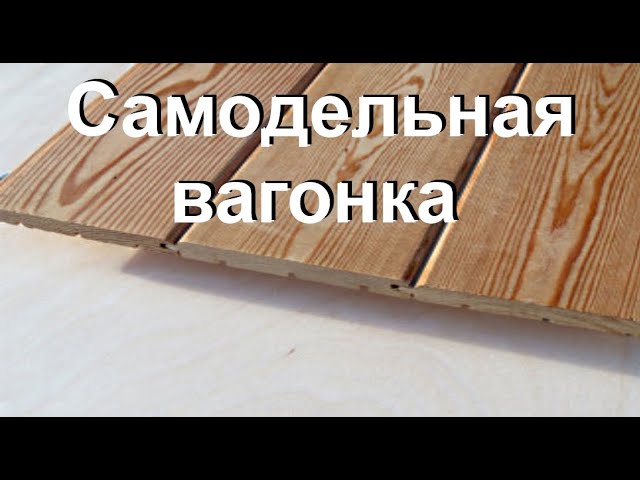 Самодельная вагонка